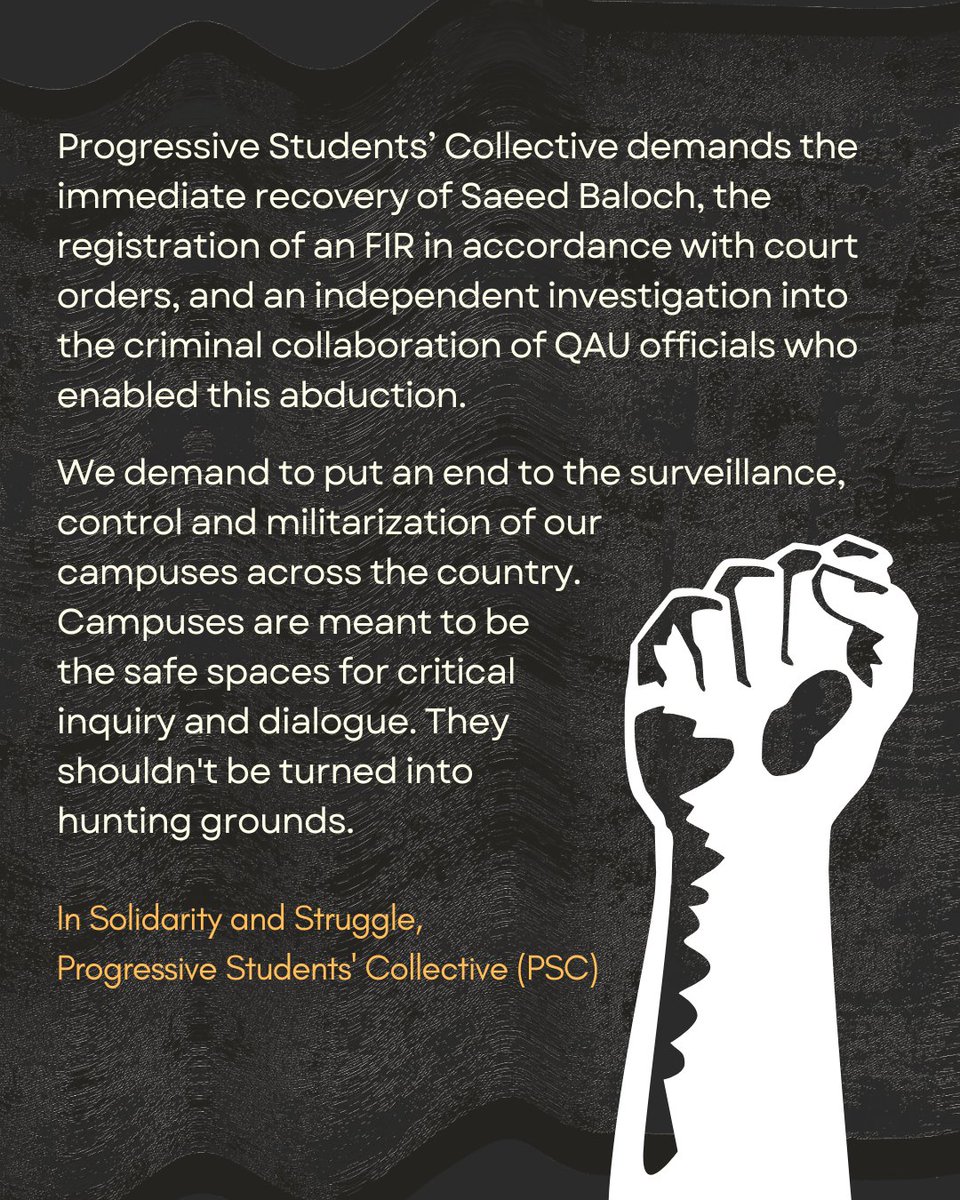 Progressive Students' Collective demands the immediate recovery of Saeed Baloch, the registration of an FIR in accordance with court orders, and an independent investigation into the criminal collaboration of QAU officials who enabled this abduction.

We demand to put an end to the surveillance, control and militarization of our campuses across the country. Campuses are meant to be the safe spaces for critical inquiry and dialogue. They shouldn't be turned into hunting grounds.

In Solidarity and Struggle,
Progressive Students' Collective (PSC)